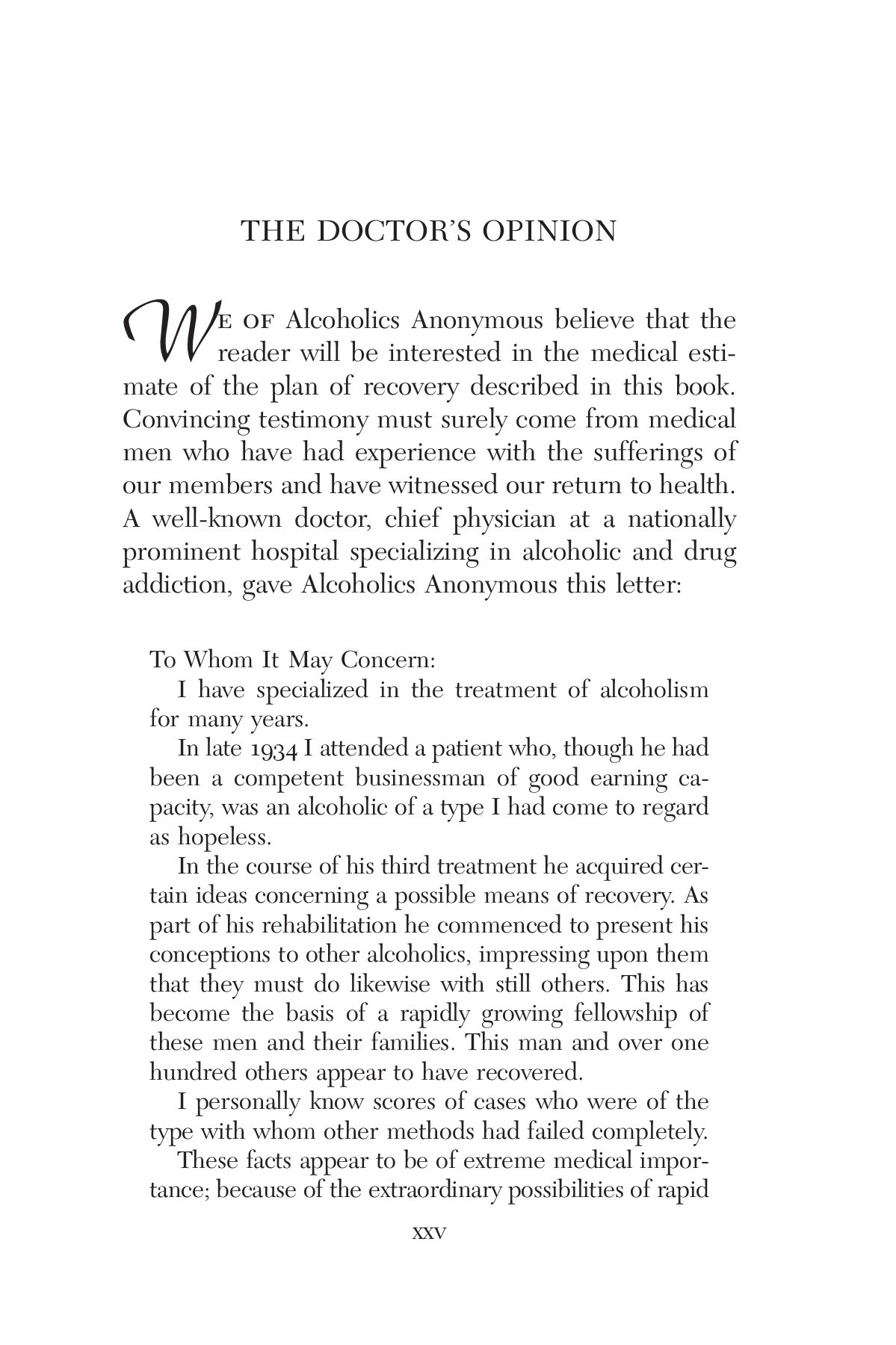 THE DOCTOR'S OPINION

WE OF Alcoholics Anonymous believe that the reader will be interested in the medical estimate of the plan of recovery described in this book. Convincing testimony must surely come from medical men who have had experience with the sufferings of our members and have witnessed our return to health. A well-known doctor, chief physician at a nationally prominent hospital specializing in alcoholic and drug addiction, gave Alcoholics Anonymous this letter:

To Whom It May Concern:

I have specialized in the treatment of alcoholism for many years.

In late 1934 I attended a patient who, though he had been a competent businessman of good earning capacity, was an alcoholic of a type I had come to regard as hopeless.

In the course of his third treatment he acquired certain ideas concerning a possible means of recovery. As part of his rehabilitation he commenced to present his conceptions to other alcoholics, impressing upon them that they must do likewise with still others. This has become the basis of a rapidly growing fellowship of these men and their families. This man and over one hundred others appear to have recovered.

I personally know scores of cases who were of the type with whom other methods had failed completely.

These facts appear to be of extreme medical importance; because of the extraordinary possibilities of rapid

xxv